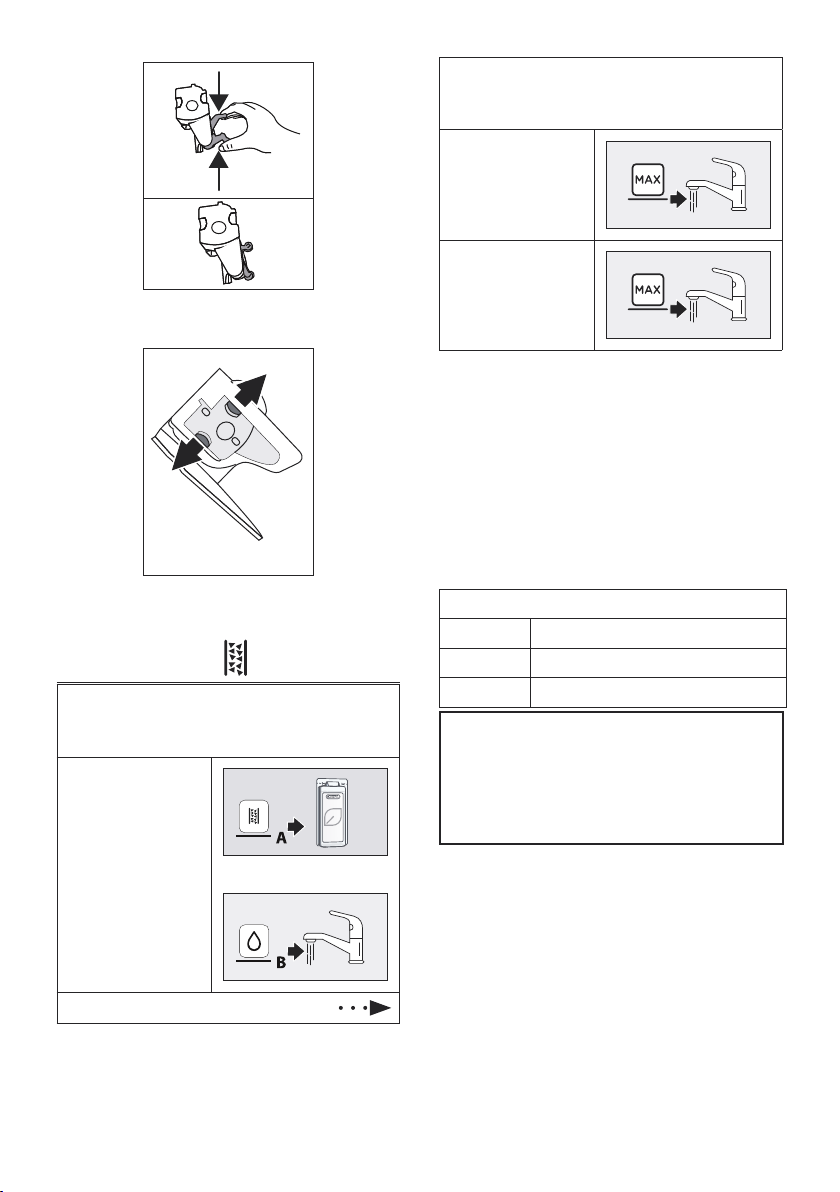 MAX

MAX

A

B